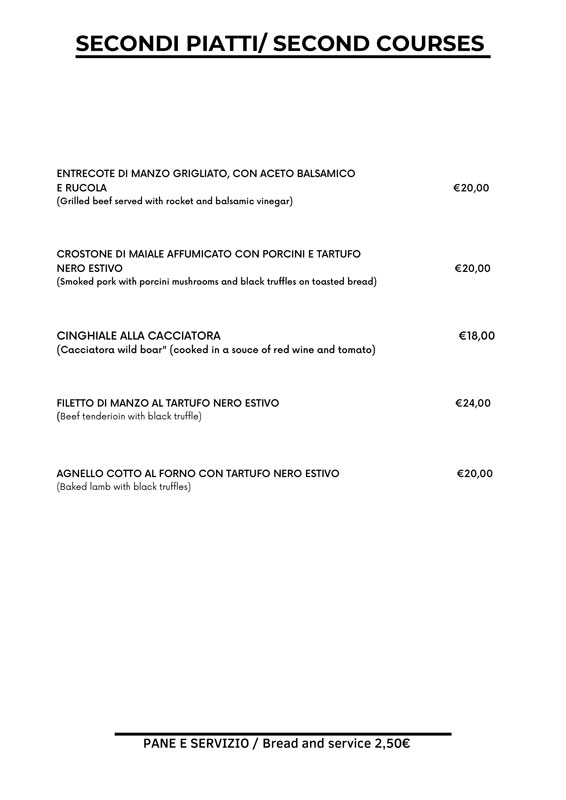 SECONDI PIATTI/ SECOND COURSES

ENTRECOTE DI MANZO GRIGLIATO, CON ACETO BALSAMICO E RUCOLA €20,00
(Grilled beef served with rocket and balsamic vinegar)

CROSTONE DI MAIALE AFFUMICATO CON PORCINI E TARTUFO NERO ESTIVO €20,00
(Smoked pork with porcini mushrooms and black truffles on toasted bread)

CINGHIALE ALLA CACCIATORA €18,00
(Cacciatora wild boar" (cooked in a souce of red wine and tomato)

FILETTO DI MANZO AL TARTUFO NERO ESTIVO €24,00
(Beef tenderioin with black truffle)

AGNELLO COTTO AL FORNO CON TARTUFO NERO ESTIVO €20,00
(Baked lamb with black truffles)

PANE E SERVIZIO / Bread and service 2,50€